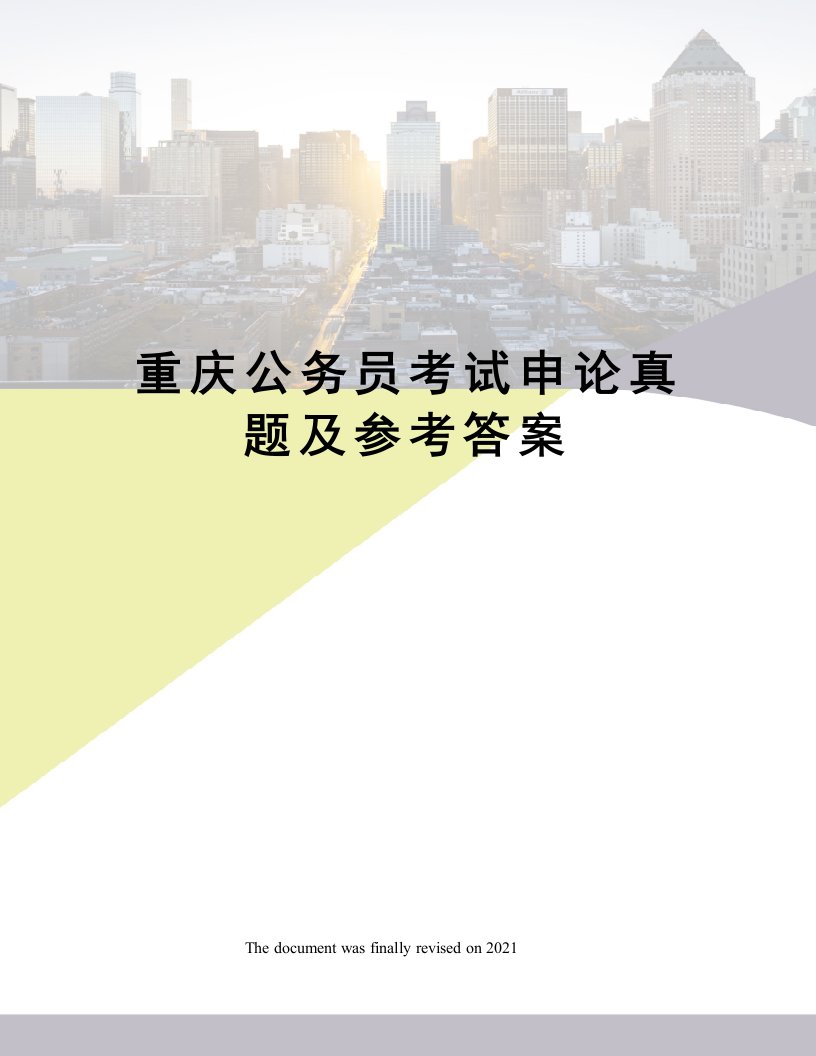 重庆公务员考试申论真题及参考答案

The document was finally revised on 2021